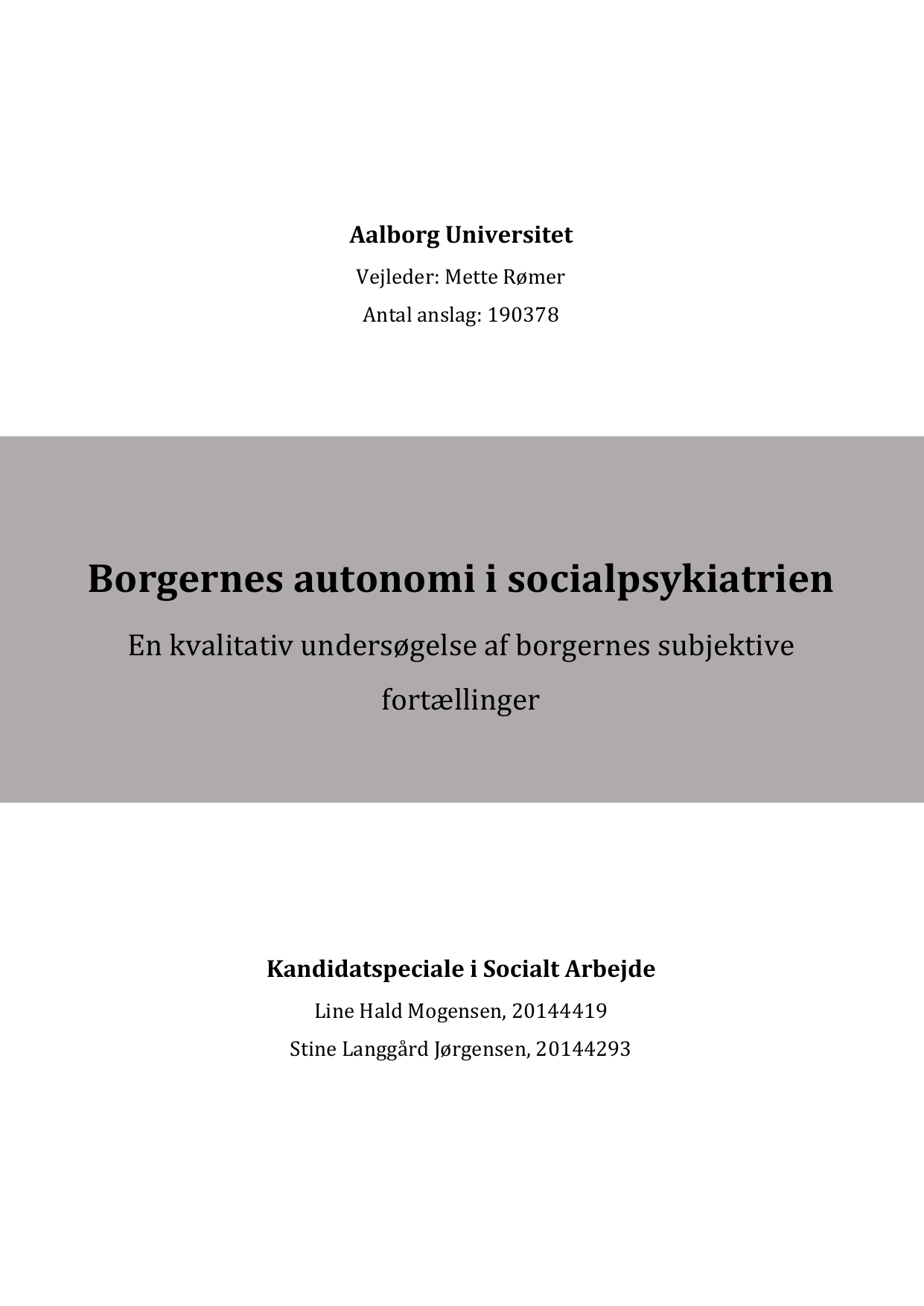 Aalborg Universitet

Vejleder: Mette Rømer

Antal anslag: 190378

Borgernes autonomi i socialpsykiatrien

En kvalitativ undersøgelse af borgernes subjektive fortællinger

Kandidatspeciale i Socialt Arbejde

Line Hald Mogensen, 20144419

Stine Langgård Jørgensen, 20144293